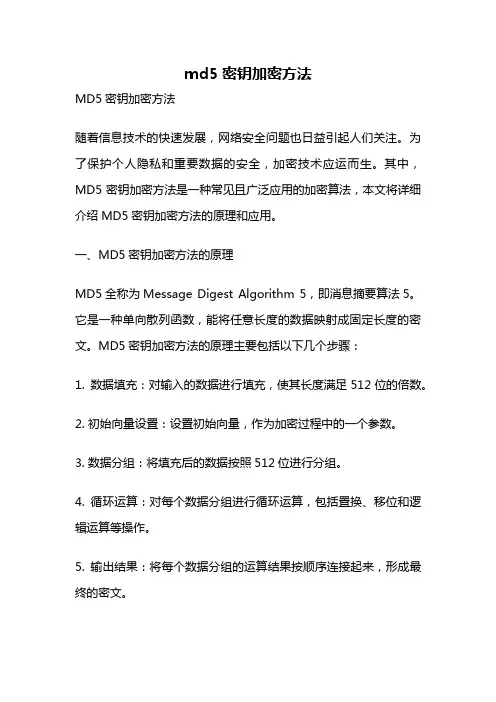 md5 密钥加密方法

MD5 密钥加密方法

随着信息技术的快速发展，网络安全问题也日益引起人们关注。为了保护个人隐私和重要数据的安全，加密技术应运而生。其中，MD5 密钥加密方法是一种常见且广泛应用的加密算法，本文将详细介绍 MD5 密钥加密方法的原理和应用。

一、MD5 密钥加密方法的原理

MD5 全称为 Message Digest Algorithm 5，即消息摘要算法 5。它是一种单向散列函数，能将任意长度的数据映射成固定长度的密文。MD5 密钥加密方法的原理主要包括以下几个步骤：

1. 数据填充：对输入的数据进行填充，使其长度满足 512 位的倍数。

2. 初始向量设置：设置初始向量，作为加密过程中的一个参数。

3. 数据分组：将填充后的数据按照 512 位进行分组。

4. 循环运算：对每个数据分组进行循环运算，包括置换、移位和逻辑运算等操作。

5. 输出结果：将每个数据分组的运算结果按顺序连接起来，形成最终的密文。